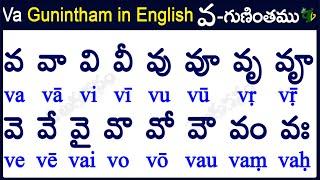 Va Gunintham in English వ-గుణింతము

వ వా వి వీ వు వూ వృ వౄ
va vā vi vī vu vū vṛ vṝ

వె వే వై వొ వో వౌ వం వః
ve vē vai vo vō vau vaṃ vaḥ